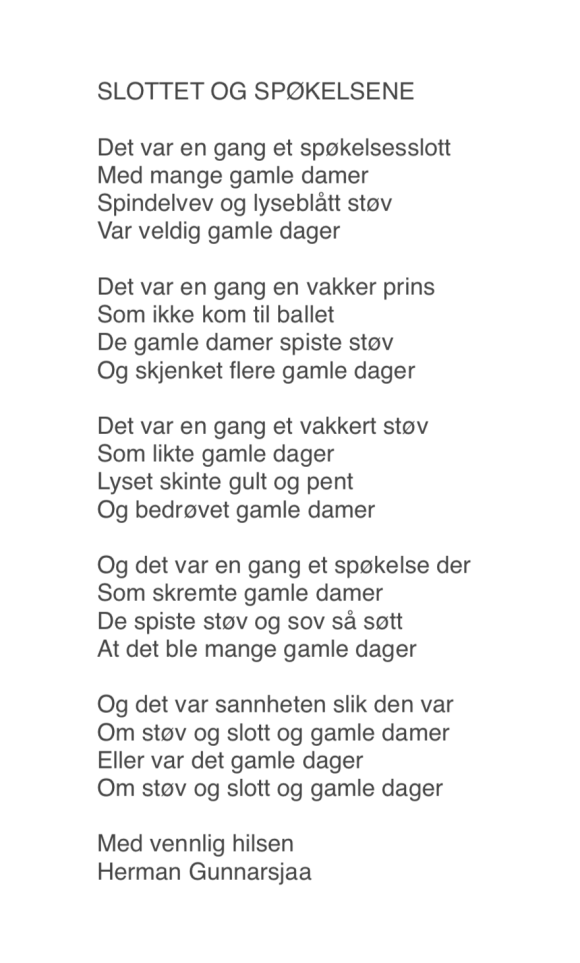 SLOTTET OG SPØKELSENE

Det var en gang et spøkelsesslott
Med mange gamle damer
Spindelvev og lyseblått støv
Var veldig gamle dager

Det var en gang en vakker prins
Som ikke kom til ballet
De gamle damer spiste støv
Og skjenket flere gamle dager

Det var en gang et vakkert støv
Som likte gamle dager
Lyset skinte gult og pent
Og bedrøvet gamle damer

Og det var en gang et spøkelse der
Som skremte gamle damer
De spiste støv og sov så søtt
At det ble mange gamle dager

Og det var sannheten slik den var
Om støv og slott og gamle damer
Eller var det gamle dager
Om støv og slott og gamle dager

Med vennlig hilsen
Herman Gunnarsjaa